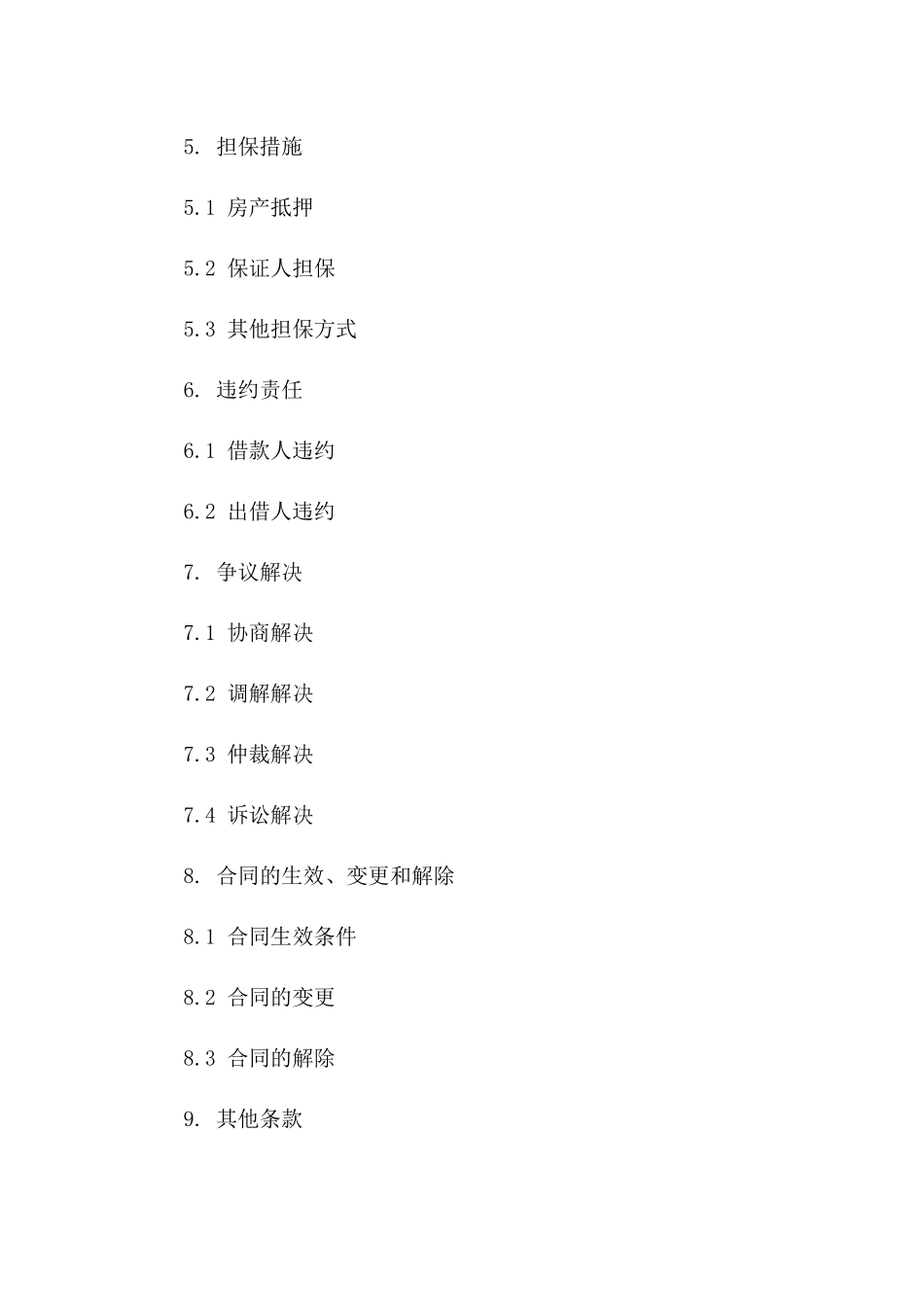 5. 担保措施

5.1 房产抵押

5.2 保证人担保

5.3 其他担保方式

6. 违约责任

6.1 借款人违约

6.2 出借人违约

7. 争议解决

7.1 协商解决

7.2 调解解决

7.3 仲裁解决

7.4 诉讼解决

8. 合同的生效、变更和解除

8.1 合同生效条件

8.2 合同的变更

8.3 合同的解除

9. 其他条款